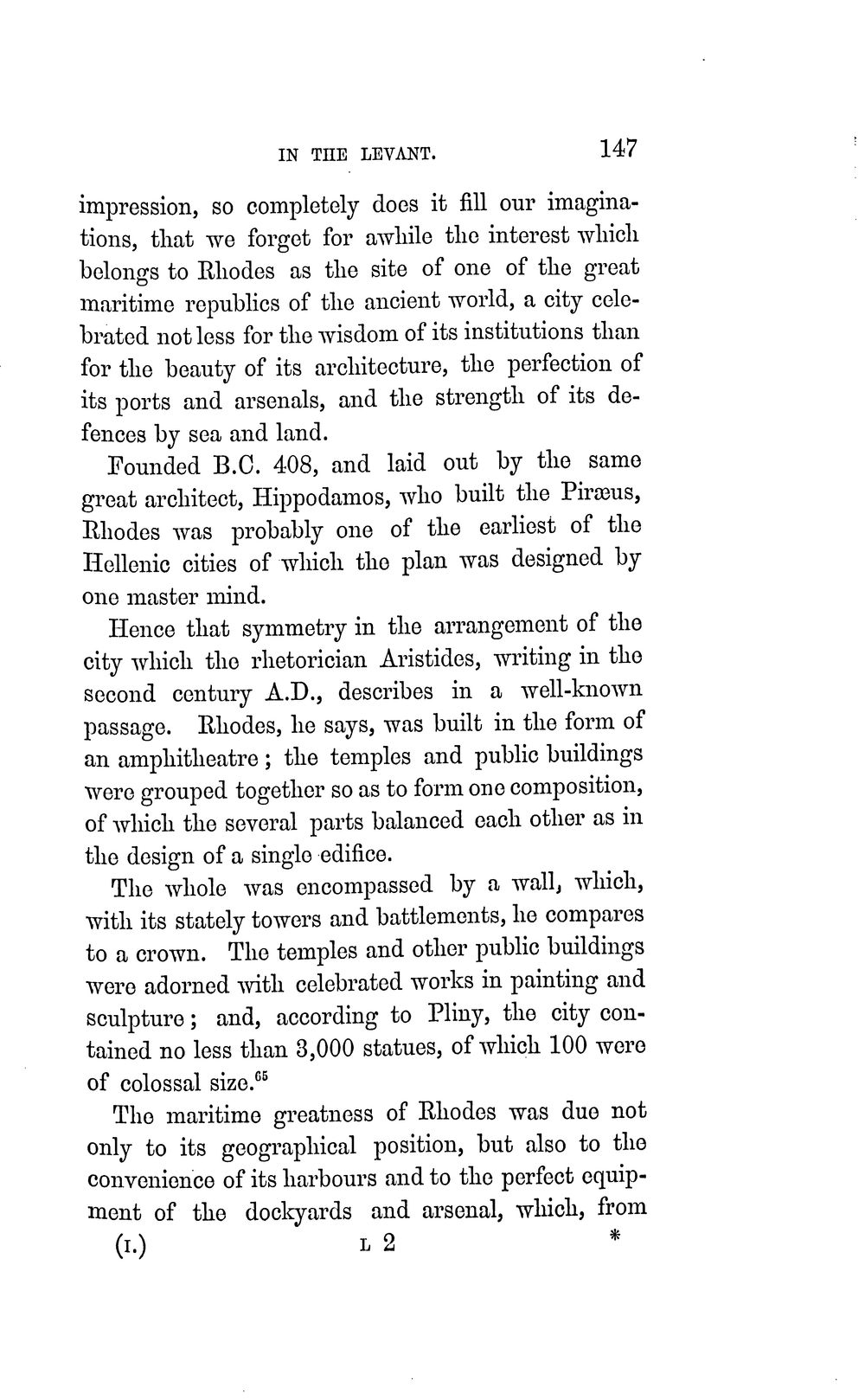 IN THE LEVANT. 147

impression, so completely does it fill our imaginations, that we forget for awhile the interest which belongs to Rhodes as the site of one of the great maritime republics of the ancient world, a city celebrated not less for the wisdom of its institutions than for the beauty of its architecture, the perfection of its ports and arsenals, and the strength of its defences by sea and land.

Founded B.C. 408, and laid out by the same great architect, Hippodamos, who built the Piræus, Rhodes was probably one of the earliest of the Hellenic cities of which the plan was designed by one master mind.

Hence that symmetry in the arrangement of the city which the rhetorician Aristides, writing in the second century A.D., describes in a well-known passage. Rhodes, he says, was built in the form of an amphitheatre; the temples and public buildings were grouped together so as to form one composition, of which the several parts balanced each other as in the design of a single edifice.

The whole was encompassed by a wall, which, with its stately towers and battlements, he compares to a crown. The temples and other public buildings were adorned with celebrated works in painting and sculpture; and, according to Pliny, the city contained no less than 3,000 statues, of which 100 were of colossal size.$^{65}$

The maritime greatness of Rhodes was due not only to its geographical position, but also to the convenience of its harbours and to the perfect equipment of the dockyards and arsenal, which, from

(I.) L 2 *